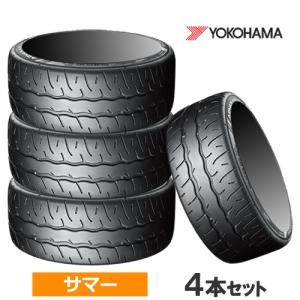 YOKOHAMA

サマー

4本セット